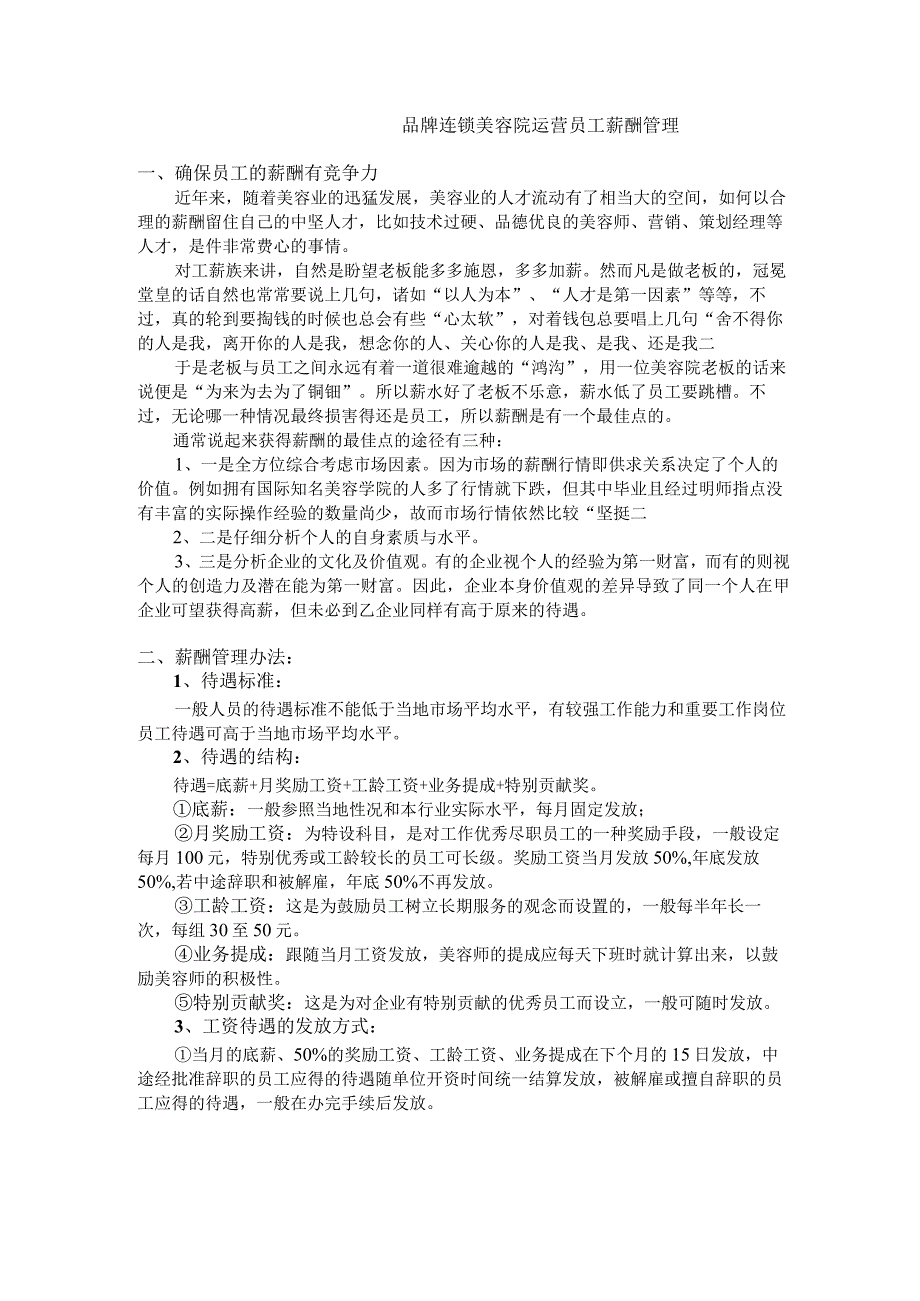 品牌连锁美容院运营员工薪酬管理

一、确保员工的薪酬有竞争力

近年来，随着美容业的迅猛发展，美容业的人才流动有了相当大的空间，如何以合理的薪酬留住自己的中坚人才，比如技术过硬、品德优良的美容师、营销、策划经理等人才，是件非常费心的事情。

对工薪族来讲，自然是盼望老板能多多施恩，多多加薪。然而凡是做老板的，冠冕堂皇的话自然也常常要说上几句，诸如“以人为本”、“人才是第一因素”等等，不过，真的轮到要掏钱的时候也总会有些“心太软”，对着钱包总要唱上几句“舍不得你的人是我，离开你的人是我，想念你的人、关心你的人是我、是我、还是我二

于是老板与员工之间永远有着一道很难逾越的“鸿沟”，用一位美容院老板的话来说便是“为来为去为了铜钿”。所以薪水好了老板不乐意，薪水低了员工要跳槽。不过，无论哪一种情况最终损害得还是员工，所以薪酬是有一个最佳点的。

通常说起来获得薪酬的最佳点的途径有三种：

1、一是全方位综合考虑市场因素。因为市场的薪酬行情即供求关系决定了个人的价值。例如拥有国际知名美容学院的人多了行情就下跌，但其中毕业且经过明师指点没有丰富的实际操作经验的数量尚少，故而市场行情依然比较“坚挺二

2、二是仔细分析个人的自身素质与水平。

3、三是分析企业的文化及价值观。有的企业视个人的经验为第一财富，而有的则视个人的创造力及潜在能为第一财富。因此，企业本身价值观的差异导致了同一个人在甲企业可望获得高薪，但未必到乙企业同样有高于原来的待遇。

二、薪酬管理办法：

1、待遇标准：

一般人员的待遇标准不能低于当地市场平均水平，有较强工作能力和重要工作岗位员工待遇可高于当地市场平均水平。

2、待遇的结构：

待遇=底薪+月奖励工资+工龄工资+业务提成+特别贡献奖。

①底薪：一般参照当地性况和本行业实际水平，每月固定发放；

②月奖励工资：为特设科目，是对工作优秀尽职员工的一种奖励手段，一般设定每月100元，特别优秀或工龄较长的员工可长级。奖励工资当月发放50%,年底发放50%,若中途辞职和被解雇，年底50%不再发放。

③工龄工资：这是为鼓励员工树立长期服务的观念而设置的，一般每半年长一次，每组30至50元。

④业务提成：跟随当月工资发放，美容师的提成应每天下班时就计算出来，以鼓励美容师的积极性。

⑤特别贡献奖：这是为对企业有特别贡献的优秀员工而设立，一般可随时发放。

3、工资待遇的发放方式：

①当月的底薪、50%的奖励工资、工龄工资、业务提成在下个月的15日发放，中途经批准辞职的员工应得的待遇随单位开资时间统一结算发放，被解雇或擅自辞职的员工应得的待遇，一般在办完手续后发放。